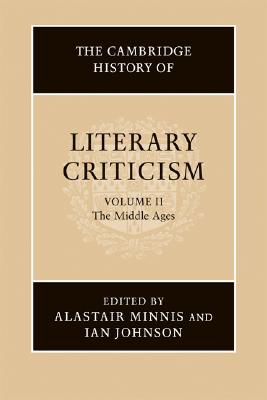 THE CAMBRIDGE HISTORY OF

LITERARY CRITICISM

VOLUME II
The Middle Ages

EDITED BY
ALASTAIR MINNIS AND
IAN JOHNSON